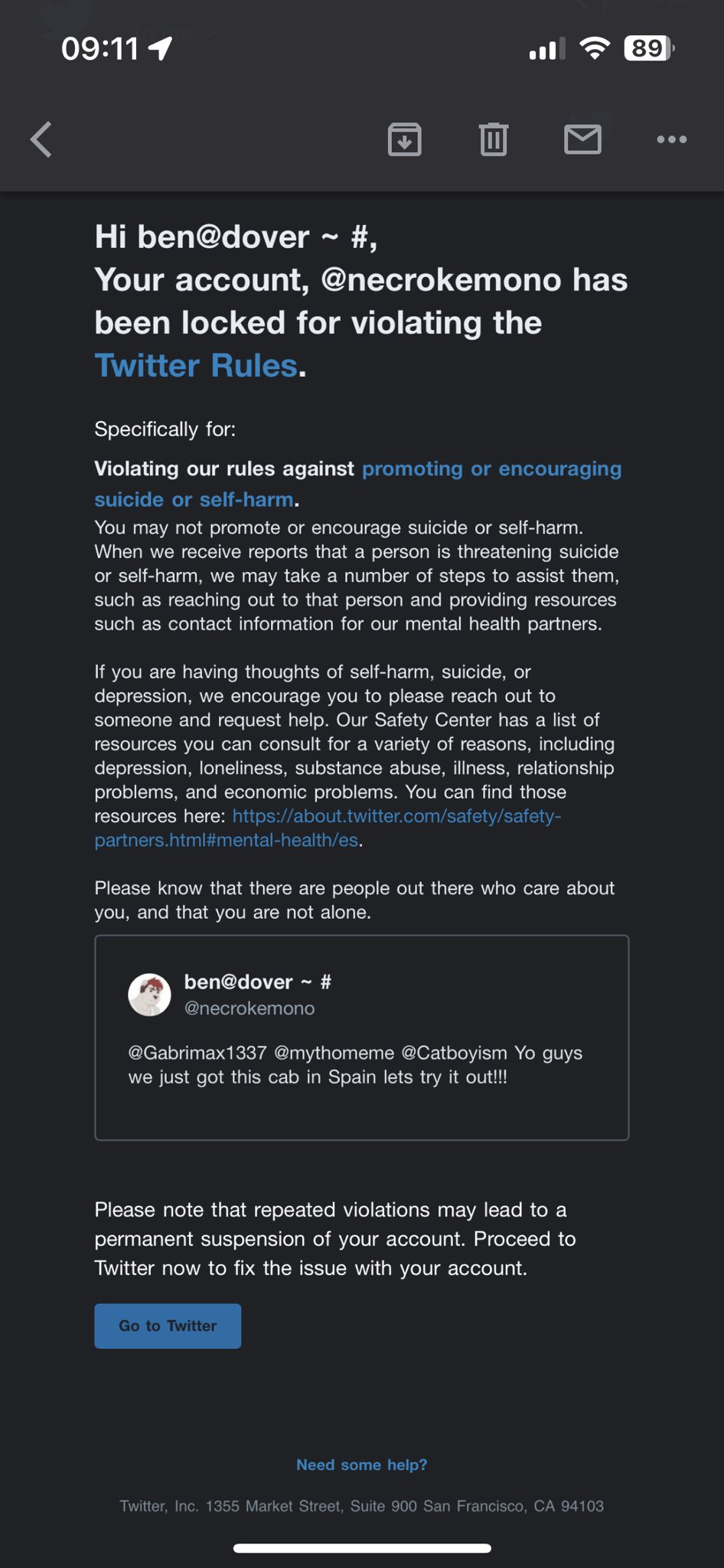 09:11

89

Hi ben@dover ~ #,
Your account, @necrokemono has been locked for violating the Twitter Rules.

Specifically for:

Violating our rules against promoting or encouraging suicide or self-harm.
You may not promote or encourage suicide or self-harm. When we receive reports that a person is threatening suicide or self-harm, we may take a number of steps to assist them, such as reaching out to that person and providing resources such as contact information for our mental health partners.

If you are having thoughts of self-harm, suicide, or depression, we encourage you to please reach out to someone and request help. Our Safety Center has a list of resources you can consult for a variety of reasons, including depression, loneliness, substance abuse, illness, relationship problems, and economic problems. You can find those resources here: https://about.twitter.com/safety/safety-partners.html#mental-health/es.

Please know that there are people out there who care about you, and that you are not alone.

ben@dover ~ #
@necrokemono

@Gabrimax1337 @mythomeme @Catboyism Yo guys we just got this cab in Spain lets try it out!!!

Please note that repeated violations may lead to a permanent suspension of your account. Proceed to Twitter now to fix the issue with your account.

Go to Twitter

Need some help?

Twitter, Inc. 1355 Market Street, Suite 900 San Francisco, CA 94103